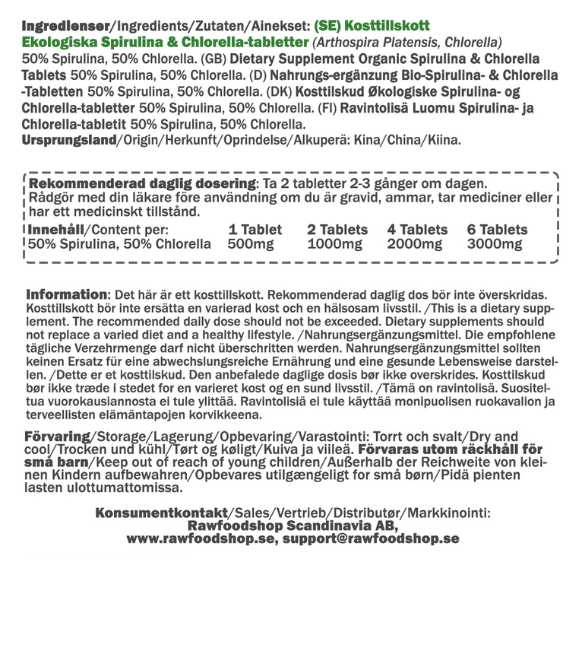 Ingredienser/Ingredients/Zutaten/Ainekset: (SE) Kosttillskott Ekologiska Spirulina & Chlorella-tabletter (Arthospira Platensis, Chlorella) 50% Spirulina, 50% Chlorella. (GB) Dietary Supplement Organic Spirulina & Chlorella Tablets 50% Spirulina, 50% Chlorella. (D) Nahrungs-ergänzung Bio-Spirulina- & Chlorella -Tabletten 50% Spirulina, 50% Chlorella. (DK) Kosttilskud Økologiske Spirulina- og Chlorella-tabletter 50% Spirulina, 50% Chlorella. (FI) Ravintolisä Luomu Spirulina- ja Chlorella-tabletit 50% Spirulina, 50% Chlorella.
Ursprungsland/Origin/Herkunft/Oprindelse/Alkuperä: Kina/China/Kiina.

Rekommenderad daglig dosering: Ta 2 tabletter 2-3 gånger om dagen. Rådgör med din läkare före användning om du är gravid, ammar, tar mediciner eller har ett medicinskt tillstånd.

| Innehåll/Content per: | 1 Tablet | 2 Tablets | 4 Tablets | 6 Tablets |
|---|---|---|---|---|
| 50% Spirulina, 50% Chlorella | 500mg | 1000mg | 2000mg | 3000mg |

Information: Det här är ett kosttillskott. Rekommenderad daglig dos bör inte överskridas. Kosttillskott bör inte ersätta en varierad kost och en hälsosam livsstil. /This is a dietary supplement. The recommended daily dose should not be exceeded. Dietary supplements should not replace a varied diet and a healthy lifestyle. /Nahrungsergänzungsmittel. Die empfohlene tägliche Verzehrmenge darf nicht überschritten werden. Nahrungsergänzungsmittel sollten keinen Ersatz für eine abwechslungsreiche Ernährung und eine gesunde Lebensweise darstellen. /Dette er et kosttilskud. Den anbefalede daglige dosis bør ikke overskrides. Kosttilskud bør ikke træde i stedet for en varieret kost og en sund livsstil. /Tämä on ravintolisä. Suositeltua vuorokausiannosta ei tule ylittää. Ravintolisiä ei tule käyttää monipuolisen ruokavalion ja terveellisten elämäntapojen korvikkeena.

Förvaring/Storage/Lagerung/Opbevaring/Varastointi: Torrt och svalt/Dry and cool/Trocken und kühl/Tørt og køligt/Kuiva ja viileä. Förvaras utom räckhåll för små barn/Keep out of reach of young children/Außerhalb der Reichweite von kleinen Kindern aufbewahren/Opbevares utilgængeligt for små børn/Pidä pienten lasten ulottumattomissa.

Konsumentkontakt/Sales/Vertrieb/Distributør/Markkinointi:
Rawfoodshop Scandinavia AB,
www.rawfoodshop.se, support@rawfoodshop.se